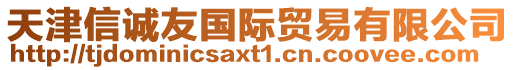 天津信诚友国际贸易有限公司
http://tjdominicsaxt1.cn.coovee.com